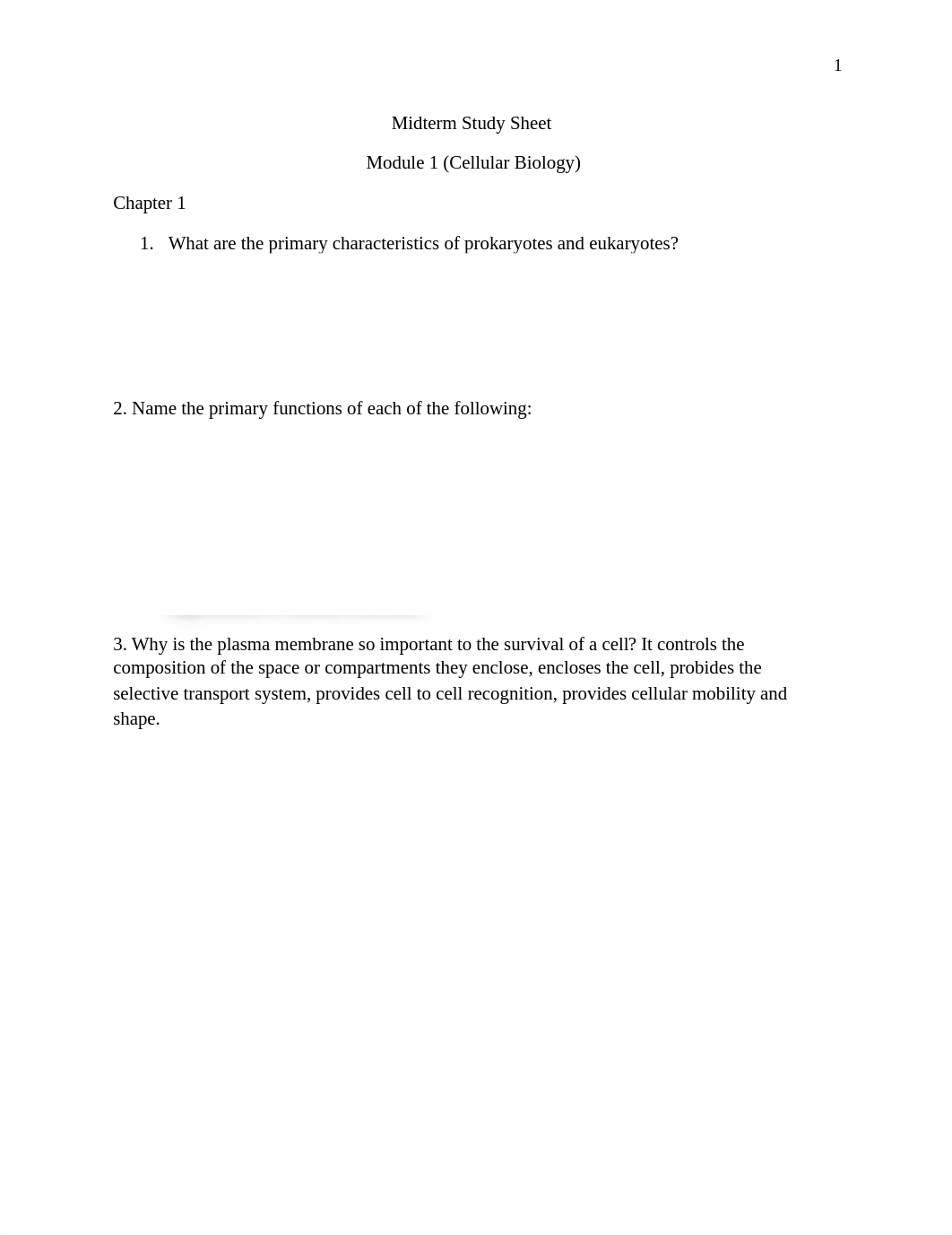 1

Midterm Study Sheet

Module 1 (Cellular Biology)

Chapter 1

1. What are the primary characteristics of prokaryotes and eukaryotes?

2. Name the primary functions of each of the following:

3. Why is the plasma membrane so important to the survival of a cell? It controls the composition of the space or compartments they enclose, encloses the cell, probides the selective transport system, provides cell to cell recognition, provides cellular mobility and shape.